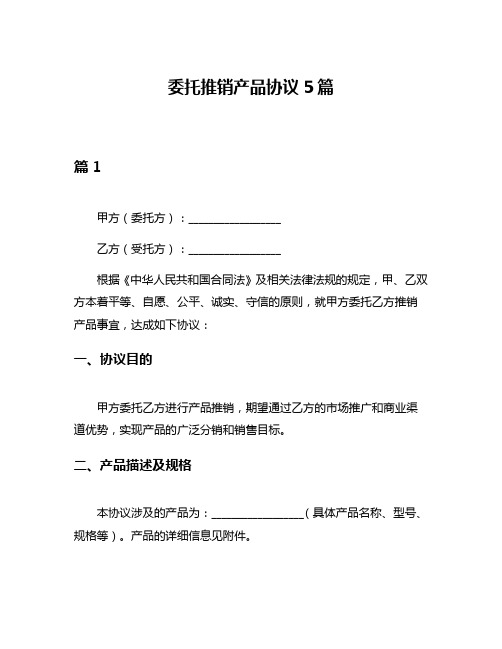 委托推销产品协议 5 篇

篇 1

甲方（委托方）：________________

乙方（受托方）：________________

根据《中华人民共和国合同法》及相关法律法规的规定，甲、乙双方本着平等、自愿、公平、诚实、守信的原则，就甲方委托乙方推销产品事宜，达成如下协议：

一、协议目的

甲方委托乙方进行产品推销，期望通过乙方的市场推广和商业渠道优势，实现产品的广泛分销和销售目标。

二、产品描述及规格

本协议涉及的产品为：________________（具体产品名称、型号、规格等）。产品的详细信息见附件。